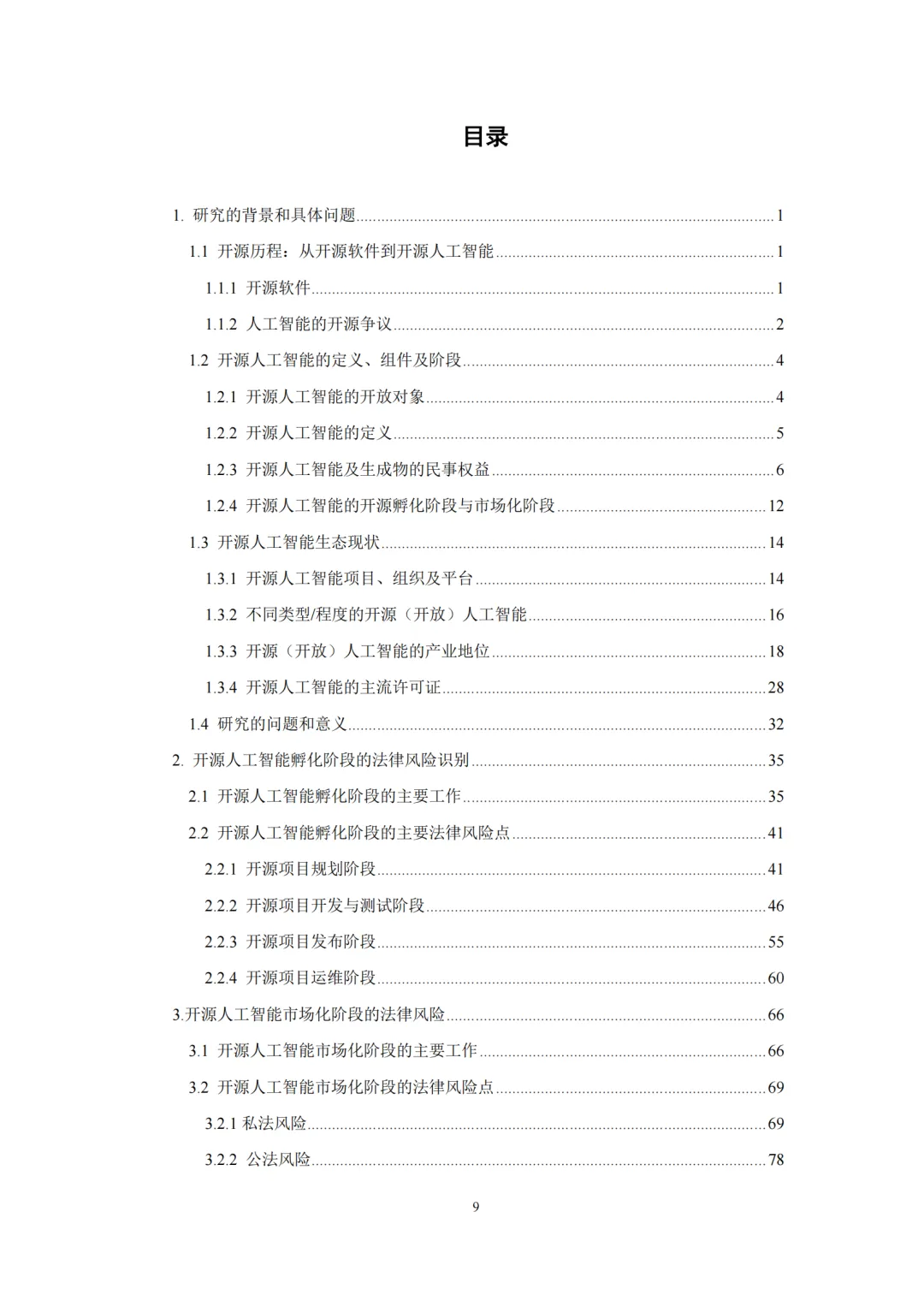 目录

1. 研究的背景和具体问题 ........ 1
1.1 开源历程：从开源软件到开源人工智能 ........ 1
1.1.1 开源软件 ........ 1
1.1.2 人工智能的开源争议 ........ 2
1.2 开源人工智能的定义、组件及阶段 ........ 4
1.2.1 开源人工智能的开放对象 ........ 4
1.2.2 开源人工智能的定义 ........ 5
1.2.3 开源人工智能及生成物的民事权益 ........ 6
1.2.4 开源人工智能的开源孵化阶段与市场化阶段 ........ 12
1.3 开源人工智能生态现状 ........ 14
1.3.1 开源人工智能项目、组织及平台 ........ 14
1.3.2 不同类型/程度的开源（开放）人工智能 ........ 16
1.3.3 开源（开放）人工智能的产业地位 ........ 18
1.3.4 开源人工智能的主流许可证 ........ 28
1.4 研究的问题和意义 ........ 32
2. 开源人工智能孵化阶段的法律风险识别 ........ 35
2.1 开源人工智能孵化阶段的主要工作 ........ 35
2.2 开源人工智能孵化阶段的主要法律风险点 ........ 41
2.2.1 开源项目规划阶段 ........ 41
2.2.2 开源项目开发与测试阶段 ........ 46
2.2.3 开源项目发布阶段 ........ 55
2.2.4 开源项目运维阶段 ........ 60
3.开源人工智能市场化阶段的法律风险 ........ 66
3.1 开源人工智能市场化阶段的主要工作 ........ 66
3.2 开源人工智能市场化阶段的法律风险点 ........ 69
3.2.1 私法风险 ........ 69
3.2.2 公法风险 ........ 78

9